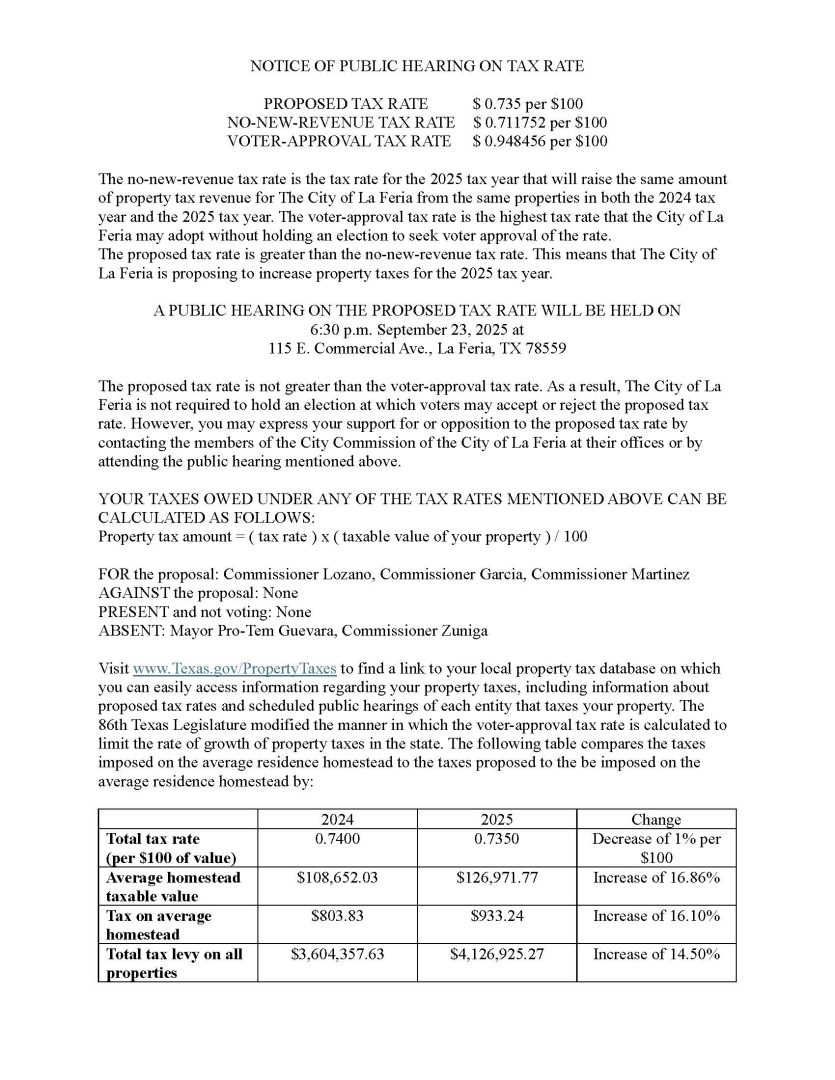 NOTICE OF PUBLIC HEARING ON TAX RATE

PROPOSED TAX RATE $ 0.735 per $100
NO-NEW-REVENUE TAX RATE $ 0.711752 per $100
VOTER-APPROVAL TAX RATE $ 0.948456 per $100

The no-new-revenue tax rate is the tax rate for the 2025 tax year that will raise the same amount of property tax revenue for The City of La Feria from the same properties in both the 2024 tax year and the 2025 tax year. The voter-approval tax rate is the highest tax rate that the City of La Feria may adopt without holding an election to seek voter approval of the rate.
The proposed tax rate is greater than the no-new-revenue tax rate. This means that The City of La Feria is proposing to increase property taxes for the 2025 tax year.

A PUBLIC HEARING ON THE PROPOSED TAX RATE WILL BE HELD ON
6:30 p.m. September 23, 2025 at
115 E. Commercial Ave., La Feria, TX 78559

The proposed tax rate is not greater than the voter-approval tax rate. As a result, The City of La Feria is not required to hold an election at which voters may accept or reject the proposed tax rate. However, you may express your support for or opposition to the proposed tax rate by contacting the members of the City Commission of the City of La Feria at their offices or by attending the public hearing mentioned above.

YOUR TAXES OWED UNDER ANY OF THE TAX RATES MENTIONED ABOVE CAN BE CALCULATED AS FOLLOWS:
Property tax amount = ( tax rate ) x ( taxable value of your property ) / 100

FOR the proposal: Commissioner Lozano, Commissioner Garcia, Commissioner Martinez
AGAINST the proposal: None
PRESENT and not voting: None
ABSENT: Mayor Pro-Tem Guevara, Commissioner Zuniga

Visit www.Texas.gov/PropertyTaxes to find a link to your local property tax database on which you can easily access information regarding your property taxes, including information about proposed tax rates and scheduled public hearings of each entity that taxes your property. The 86th Texas Legislature modified the manner in which the voter-approval tax rate is calculated to limit the rate of growth of property taxes in the state. The following table compares the taxes imposed on the average residence homestead to the taxes proposed to the be imposed on the average residence homestead by:

| | 2024 | 2025 | Change |
|---|---|---|---|
| Total tax rate (per $100 of value) | 0.7400 | 0.7350 | Decrease of 1% per $100 |
| Average homestead taxable value | $108,652.03 | $126,971.77 | Increase of 16.86% |
| Tax on average homestead | $803.83 | $933.24 | Increase of 16.10% |
| Total tax levy on all properties | $3,604,357.63 | $4,126,925.27 | Increase of 14.50% |